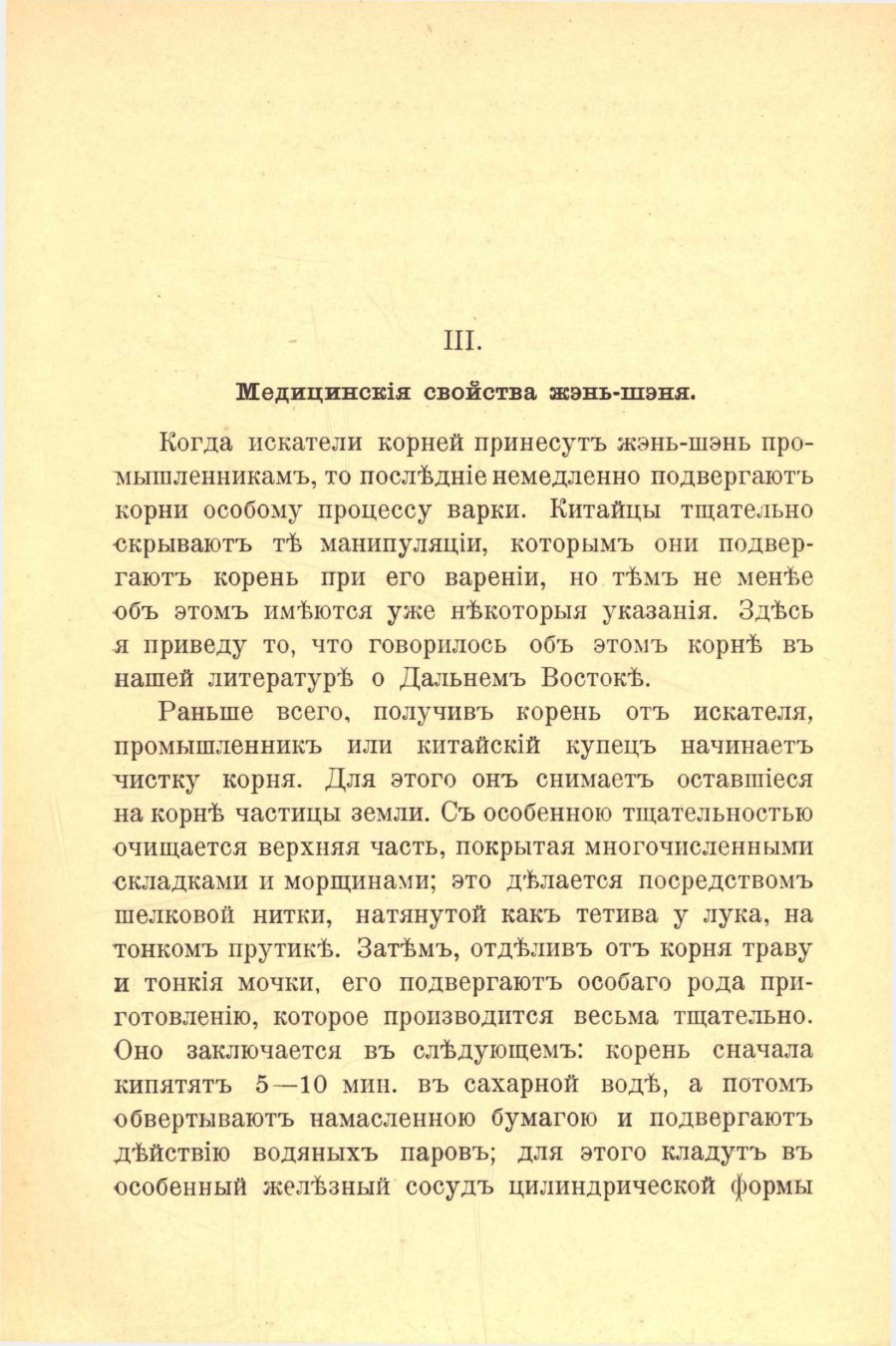 III.

Медицинскія свойства жэнь-шэня.

Когда искатели корней принесутъ жэнь-шэнь промышленникамъ, то послѣдніе немедленно подвергаютъ корни особому процессу варки. Китайцы тщательно скрываютъ тѣ манипуляціи, которымъ они подвергаютъ корень при его вареніи, но тѣмъ не менѣе объ этомъ имѣются уже нѣкоторыя указанія. Здѣсь я приведу то, что говорилось объ этомъ корнѣ въ нашей литературѣ о Дальнемъ Востокѣ.

Раньше всего, получивъ корень отъ искателя, промышленникъ или китайскій купецъ начинаетъ чистку корня. Для этого онъ снимаетъ оставшіеся на корнѣ частицы земли. Съ особенною тщательностью очищается верхняя часть, покрытая многочисленными складками и морщинами; это дѣлается посредствомъ шелковой нитки, натянутой какъ тетива у лука, на тонкомъ прутикѣ. Затѣмъ, отдѣливъ отъ корня траву и тонкія мочки, его подвергаютъ особаго рода приготовленію, которое производится весьма тщательно. Оно заключается въ слѣдующемъ: корень сначала кипятятъ 5—10 мин. въ сахарной водѣ, а потомъ обвертываютъ намасленною бумагою и подвергаютъ дѣйствію водяныхъ паровъ; для этого кладутъ въ особенный желѣзный сосудъ цилиндрической формы